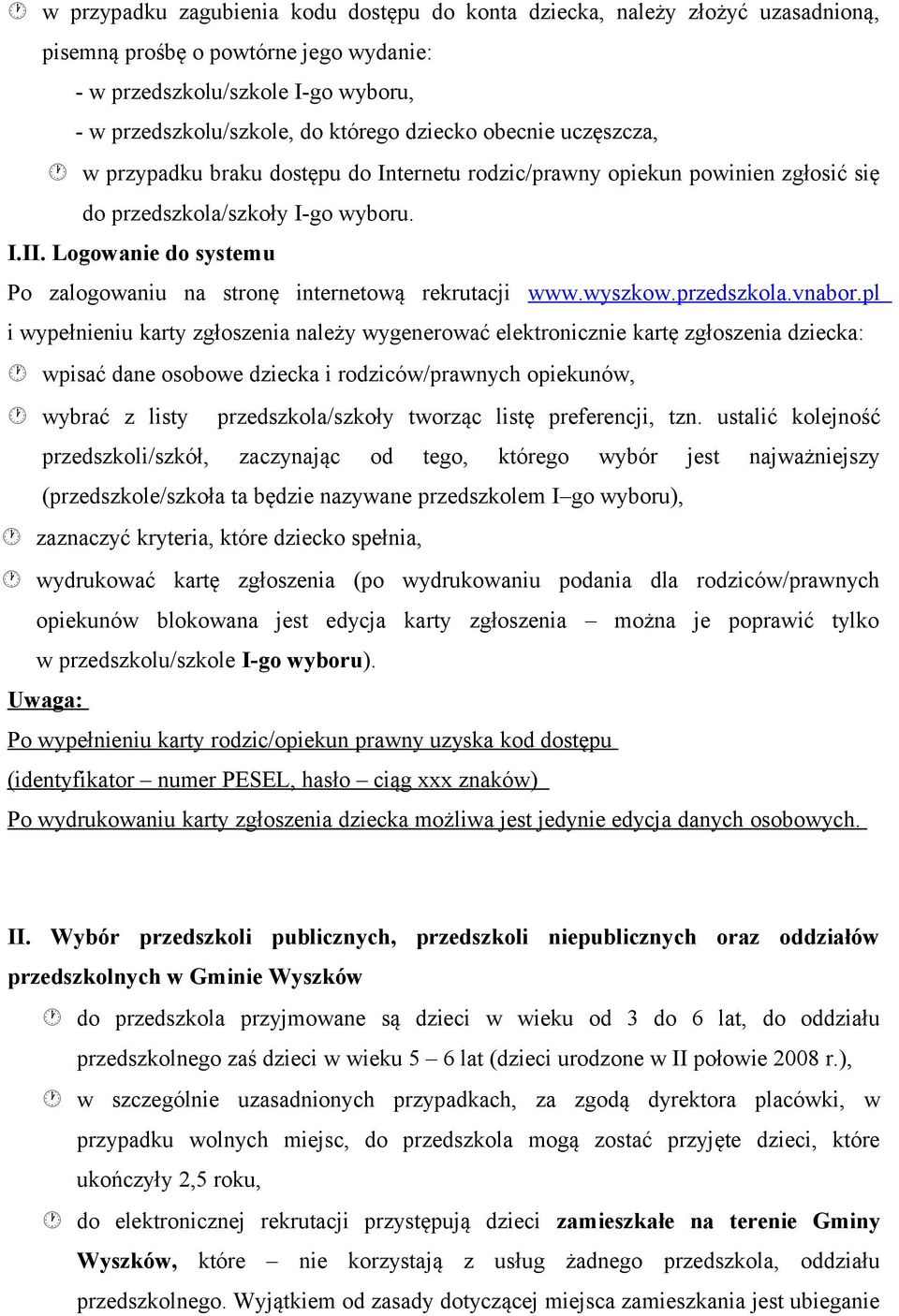 w przypadku zagubienia kodu dostępu do konta dziecka, należy złożyć uzasadnioną, pisemną prośbę o powtórne jego wydanie:
- w przedszkolu/szkole I-go wyboru,
- w przedszkolu/szkole, do którego dziecko obecnie uczęszcza,

w przypadku braku dostępu do Internetu rodzic/prawny opiekun powinien zgłosić się do przedszkola/szkoły I-go wyboru.

I.II. Logowanie do systemu

Po zalogowaniu na stronę internetową rekrutacji www.wyszkow.przedszkola.vnabor.pl i wypełnieniu karty zgłoszenia należy wygenerować elektronicznie kartę zgłoszenia dziecka:

wpisać dane osobowe dziecka i rodziców/prawnych opiekunów,

wybrać z listy przedszkola/szkoły tworząc listę preferencji, tzn. ustalić kolejność przedszkoli/szkół, zaczynając od tego, którego wybór jest najważniejszy (przedszkole/szkoła ta będzie nazywane przedszkolem I–go wyboru),

zaznaczyć kryteria, które dziecko spełnia,

wydrukować kartę zgłoszenia (po wydrukowaniu podania dla rodziców/prawnych opiekunów blokowana jest edycja karty zgłoszenia – można je poprawić tylko w przedszkolu/szkole I-go wyboru).

Uwaga:
Po wypełnieniu karty rodzic/opiekun prawny uzyska kod dostępu (identyfikator – numer PESEL, hasło – ciąg xxx znaków)
Po wydrukowaniu karty zgłoszenia dziecka możliwa jest jedynie edycja danych osobowych.

II. Wybór przedszkoli publicznych, przedszkoli niepublicznych oraz oddziałów przedszkolnych w Gminie Wyszków

do przedszkola przyjmowane są dzieci w wieku od 3 do 6 lat, do oddziału przedszkolnego zaś dzieci w wieku 5 – 6 lat (dzieci urodzone w II połowie 2008 r.),

w szczególnie uzasadnionych przypadkach, za zgodą dyrektora placówki, w przypadku wolnych miejsc, do przedszkola mogą zostać przyjęte dzieci, które ukończyły 2,5 roku,

do elektronicznej rekrutacji przystępują dzieci zamieszkałe na terenie Gminy Wyszków, które – nie korzystają z usług żadnego przedszkola, oddziału przedszkolnego. Wyjątkiem od zasady dotyczącej miejsca zamieszkania jest ubieganie